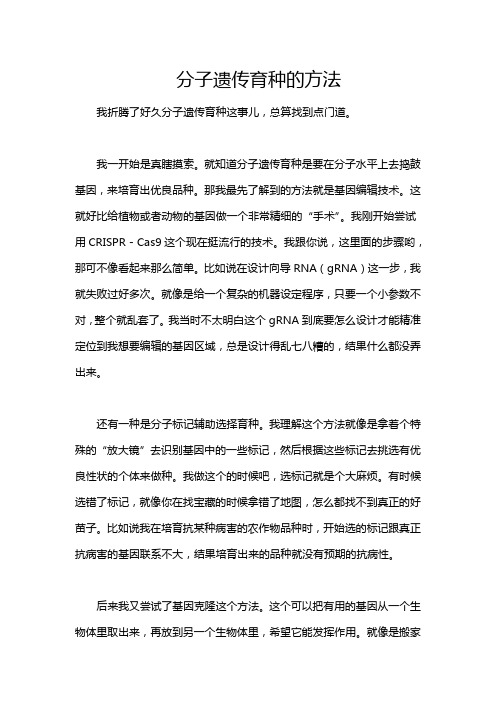 分子遗传育种的方法

我折腾了好久分子遗传育种这事儿，总算找到点门道。

我一开始是真瞎摸索。就知道分子遗传育种是要在分子水平上去捣鼓基因，来培育出优良品种。那我最先了解到的方法就是基因编辑技术。这就好比给植物或者动物的基因做一个非常精细的“手术”。我刚开始尝试用 CRISPR - Cas9 这个现在挺流行的技术。我跟你说，这里面的步骤哟，那可不像看起来那么简单。比如说在设计向导 RNA（gRNA）这一步，我就失败过好多次。就像是给一个复杂的机器设定程序，只要一个小参数不对，整个就乱套了。我当时不太明白这个 gRNA 到底要怎么设计才能精准定位到我想要编辑的基因区域，总是设计得乱七八糟的，结果什么都没弄出来。

还有一种是分子标记辅助选择育种。我理解这个方法就像是拿着个特殊的“放大镜”去识别基因中的一些标记，然后根据这些标记去挑选有优良性状的个体来做种。我做这个的时候吧，选标记就是个大麻烦。有时候选错了标记，就像你在找宝藏的时候拿错了地图，怎么都找不到真正的好苗子。比如说我在培育抗某种病害的农作物品种时，开始选的标记跟真正抗病害的基因联系不大，结果培育出来的品种就没有预期的抗病性。

后来我又尝试了基因克隆这个方法。这个可以把有用的基因从一个生物体里取出来，再放到另一个生物体里，希望它能发挥作用。就像是搬家